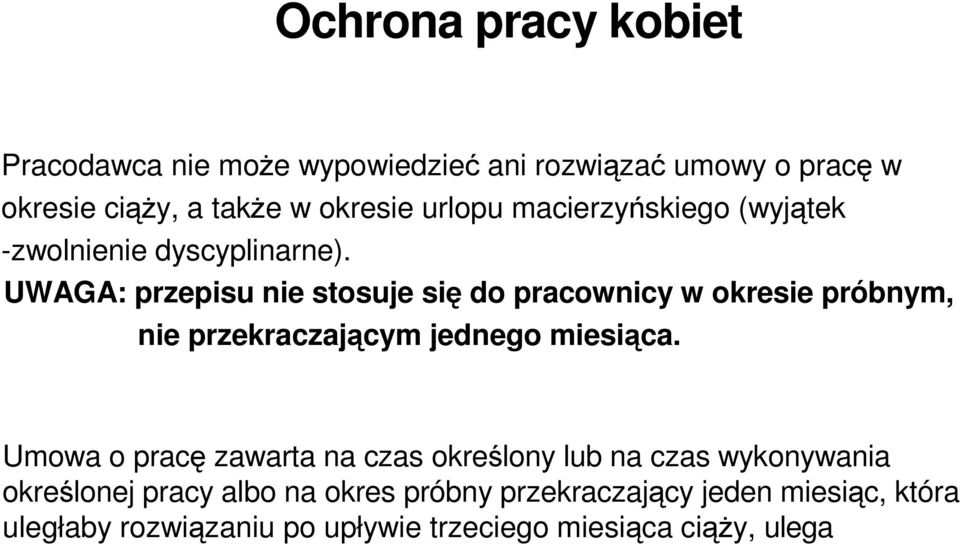 Ochrona pracy kobiet

Pracodawca nie może wypowiedzieć ani rozwiązać umowy o pracę w okresie ciąży, a także w okresie urlopu macierzyńskiego (wyjątek -zwolnienie dyscyplinarne).
UWAGA: przepisu nie stosuje się do pracownicy w okresie próbnym, nie przekraczającym jednego miesiąca.

Umowa o pracę zawarta na czas określony lub na czas wykonywania określonej pracy albo na okres próbny przekraczający jeden miesiąc, która uległaby rozwiązaniu po upływie trzeciego miesiąca ciąży, ulega